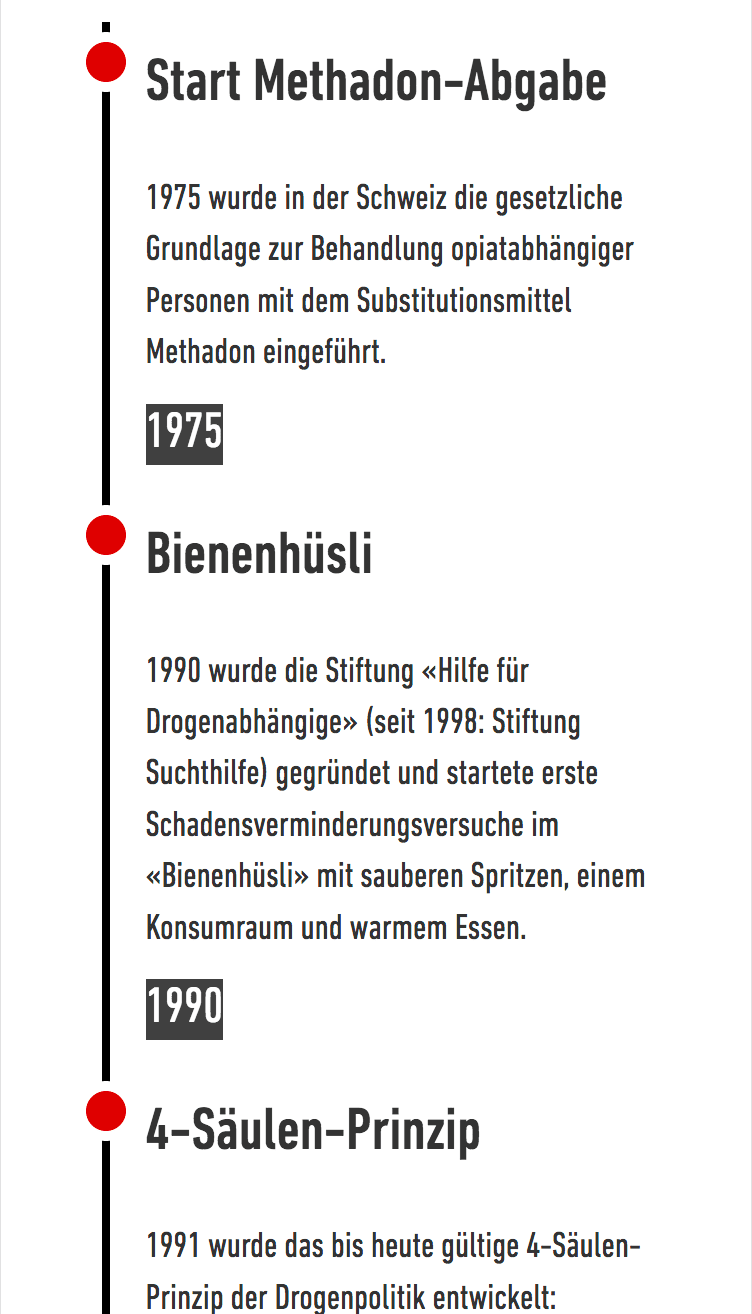 Start Methadon-Abgabe

1975 wurde in der Schweiz die gesetzliche Grundlage zur Behandlung opiatabhängiger Personen mit dem Substitutionsmittel Methadon eingeführt.

1975

Bienenhüsli

1990 wurde die Stiftung «Hilfe für Drogenabhängige» (seit 1998: Stiftung Suchthilfe) gegründet und startete erste Schadensverminderungsversuche im «Bienenhüsli» mit sauberen Spritzen, einem Konsumraum und warmem Essen.

1990

4-Säulen-Prinzip

1991 wurde das bis heute gültige 4-Säulen-Prinzip der Drogenpolitik entwickelt: